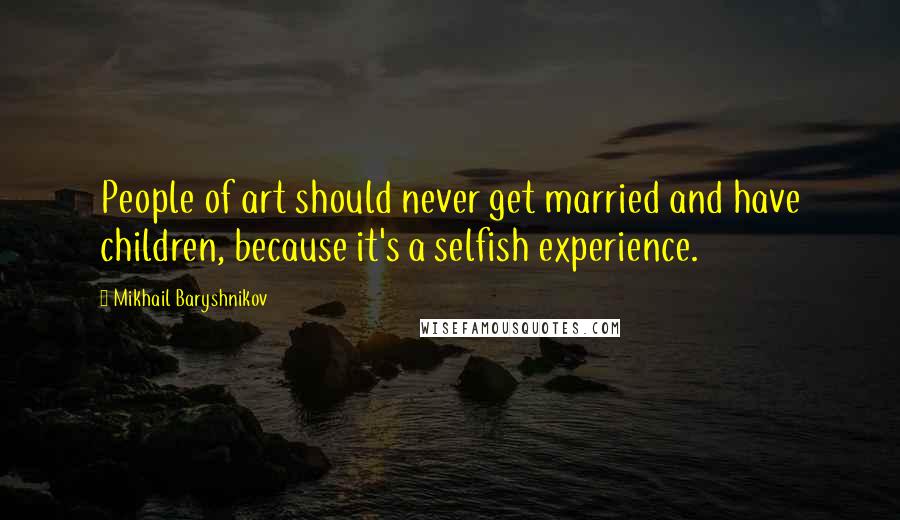 People of art should never get married and have children, because it's a selfish experience.

Mikhail Baryshnikov

WISEFAMOUSQUOTES.COM